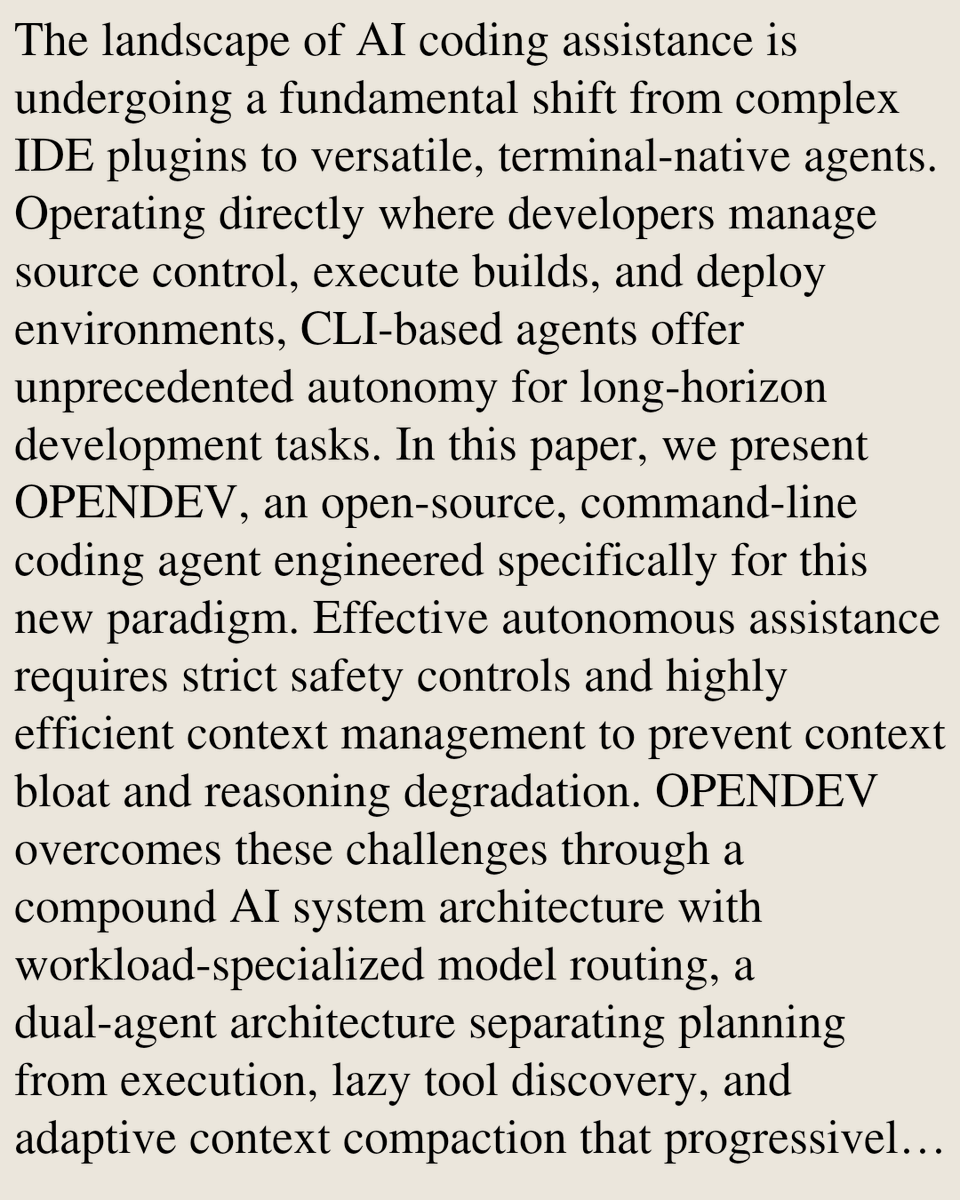 The landscape of AI coding assistance is undergoing a fundamental shift from complex IDE plugins to versatile, terminal-native agents. Operating directly where developers manage source control, execute builds, and deploy environments, CLI-based agents offer unprecedented autonomy for long-horizon development tasks. In this paper, we present OPENDEV, an open-source, command-line coding agent engineered specifically for this new paradigm. Effective autonomous assistance requires strict safety controls and highly efficient context management to prevent context bloat and reasoning degradation. OPENDEV overcomes these challenges through a compound AI system architecture with workload-specialized model routing, a dual-agent architecture separating planning from execution, lazy tool discovery, and adaptive context compaction that progressivel…